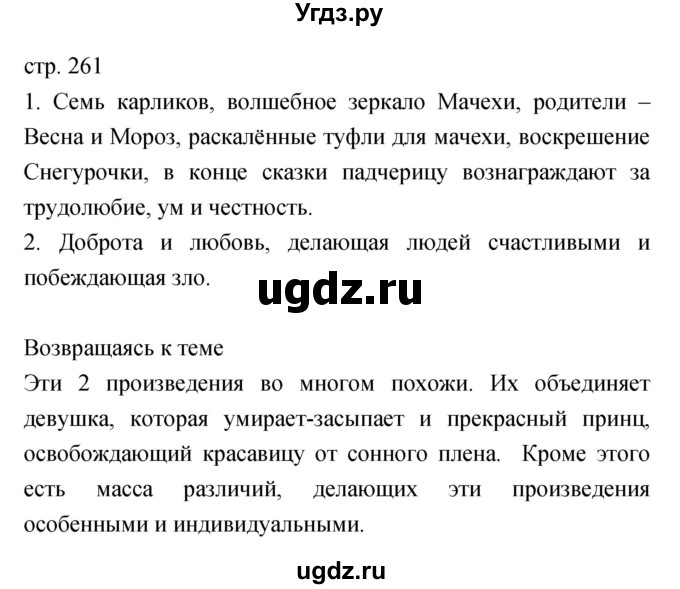 Угдз.ру

стр. 261
1. Семь карликов, волшебное зеркало Мачехи, родители – Весна и Мороз, раскалённые туфли для мачехи, воскрешение Снегурочки, в конце сказки падчерицу вознаграждают за трудолюбие, ум и честность.
2. Доброта и любовь, делающая людей счастливыми и побеждающая зло.

ugdz.ru

Возвращаясь к теме
Эти 2 произведения во многом похожи. Их объединяет девушка, которая умирает-засыпает и прекрасный принц, освобождающий красавицу от сонного плена. Кроме этого есть масса различий, делающих эти произведения особенными и индивидуальными.

ugdz.ru